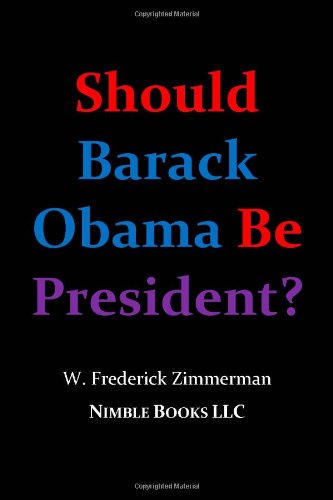 Copyrighted Material

Should Barack Obama Be President?

W. Frederick Zimmerman

NIMBLE BOOKS LLC

Copyrighted Material